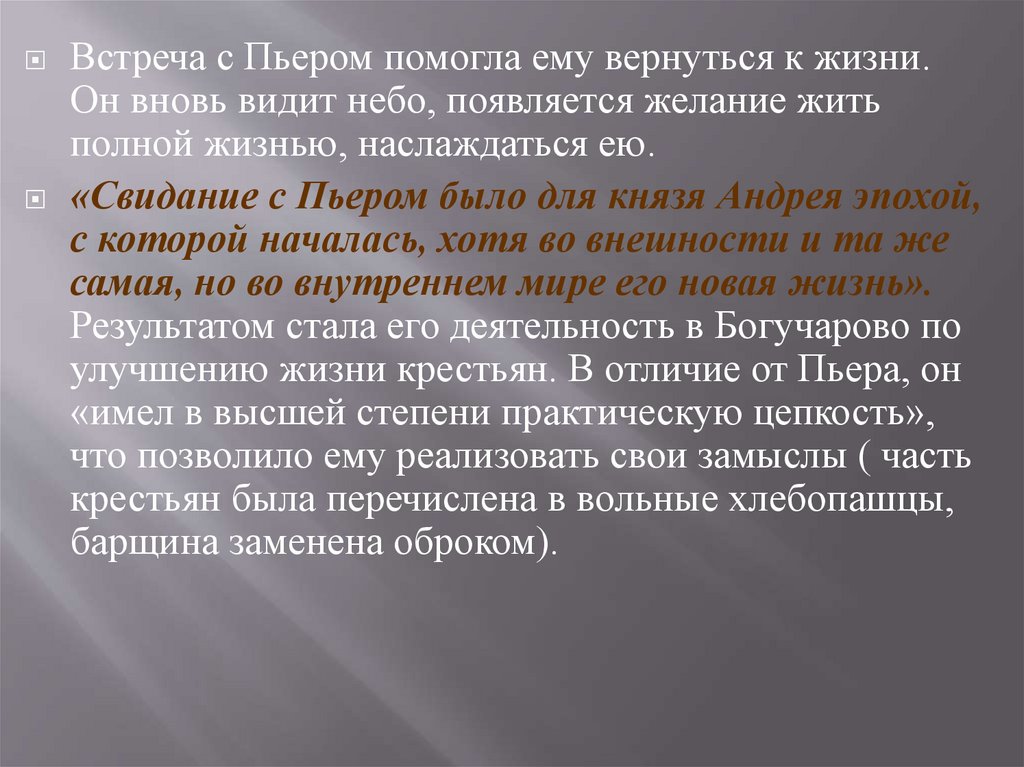 • Встреча с Пьером помогла ему вернуться к жизни. Он вновь видит небо, появляется желание жить полной жизнью, наслаждаться ею.

• «Свидание с Пьером было для князя Андрея эпохой, с которой началась, хотя во внешности и та же самая, но во внутреннем мире его новая жизнь». Результатом стала его деятельность в Богучарово по улучшению жизни крестьян. В отличие от Пьера, он «имел в высшей степени практическую цепкость», что позволило ему реализовать свои замыслы ( часть крестьян была перечислена в вольные хлебопашцы, барщина заменена оброком).